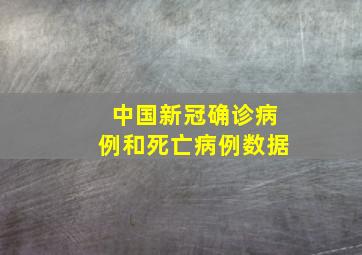 中国新冠确诊病例和死亡病例数据